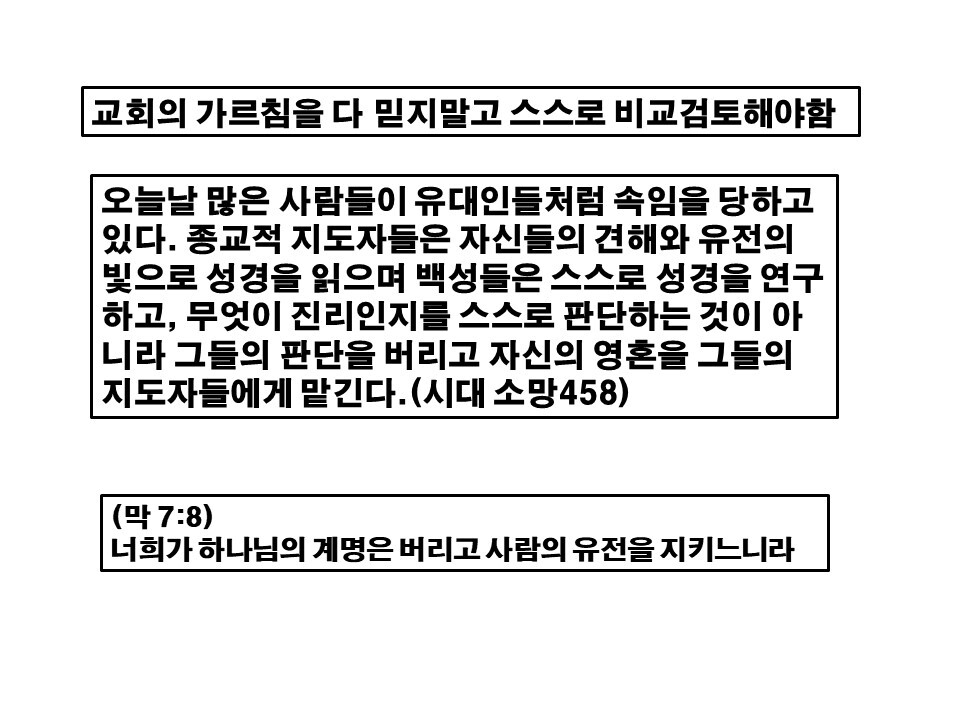 교회의 가르침을 다 믿지말고 스스로 비교검토해야함

오늘날 많은 사람들이 유대인들처럼 속임을 당하고 있다. 종교적 지도자들은 자신들의 견해와 유전의 빛으로 성경을 읽으며 백성들은 스스로 성경을 연구하고, 무엇이 진리인지를 스스로 판단하는 것이 아니라 그들의 판단을 버리고 자신의 영혼을 그들의 지도자들에게 맡긴다.(시대 소망458)

(막 7:8)
너희가 하나님의 계명은 버리고 사람의 유전을 지키느니라